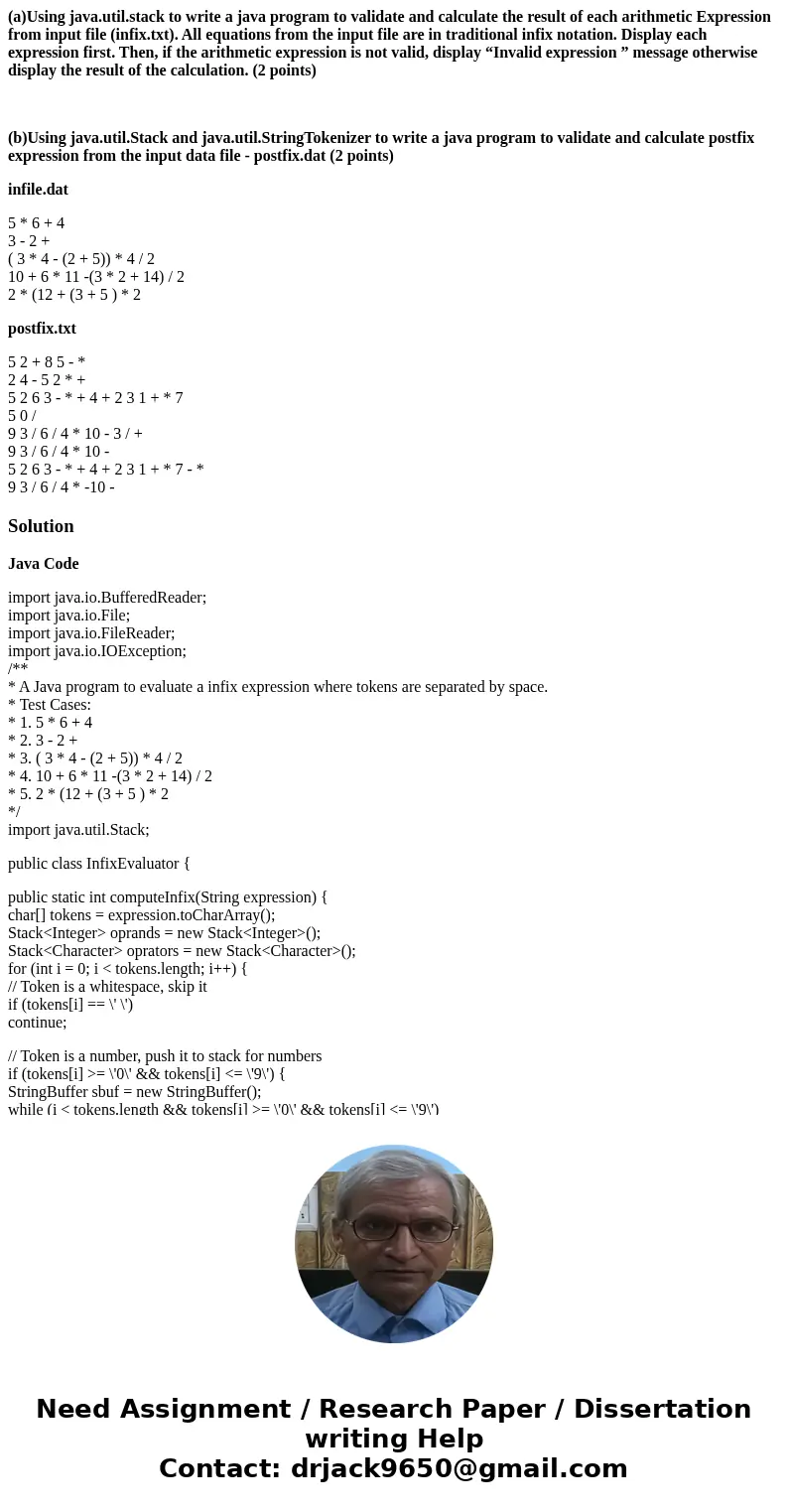 (a)Using java.util.stack to write a java program to validate and calculate the result of each arithmetic Expression from input file (infix.txt). All equations from the input file are in traditional infix notation. Display each expression first. Then, if the arithmetic expression is not valid, display “Invalid expression ” message otherwise display the result of the calculation. (2 points)

(b)Using java.util.Stack and java.util.StringTokenizer to write a java program to validate and calculate postfix expression from the input data file - postfix.dat (2 points)

infile.dat

5 * 6 + 4
3 - 2 +
( 3 * 4 - (2 + 5)) * 4 / 2
10 + 6 * 11 -(3 * 2 + 14) / 2
2 * (12 + (3 + 5 ) * 2

postfix.txt

5 2 + 8 5 - *
2 4 - 5 2 * +
5 2 6 3 - * + 4 + 2 3 1 + * 7
5 0 /
9 3 / 6 / 4 * 10 - 3 / +
9 3 / 6 / 4 * 10 -
5 2 6 3 - * + 4 + 2 3 1 + * 7 - *
9 3 / 6 / 4 * -10 -

Solution

Java Code

import java.io.BufferedReader;
import java.io.File;
import java.io.FileReader;
import java.io.IOException;
/**
* A Java program to evaluate a infix expression where tokens are separated by space.
* Test Cases:
* 1. 5 * 6 + 4
* 2. 3 - 2 +
* 3. ( 3 * 4 - (2 + 5)) * 4 / 2
* 4. 10 + 6 * 11 -(3 * 2 + 14) / 2
* 5. 2 * (12 + (3 + 5 ) * 2
*/
import java.util.Stack;

public class InfixEvaluator {

public static int computeInfix(String expression) {
char[] tokens = expression.toCharArray();
Stack<Integer> oprands = new Stack<Integer>();
Stack<Character> oprators = new Stack<Character>();
for (int i = 0; i < tokens.length; i++) {
// Token is a whitespace, skip it
if (tokens[i] == \' \')
continue;

// Token is a number, push it to stack for numbers
if (tokens[i] >= \'0\' && tokens[i] <= \'9\') {
StringBuffer sbuf = new StringBuffer();
while (i < tokens.length && tokens[i] >= \'0\' && tokens[i] <= \'9\')

Need Assignment / Research Paper / Dissertation writing Help
Contact: drjack9650@gmail.com